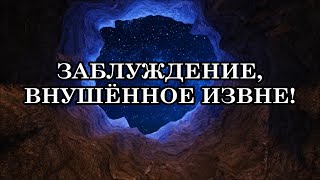 ЗАБЛУЖДЕНИЕ,
ВНУШЁННОЕ ИЗВНЕ!